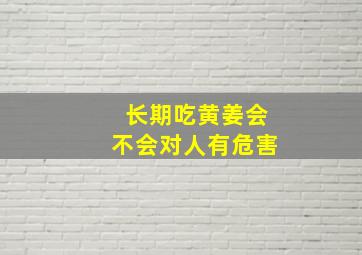 长期吃黄姜会
不会对人有危害